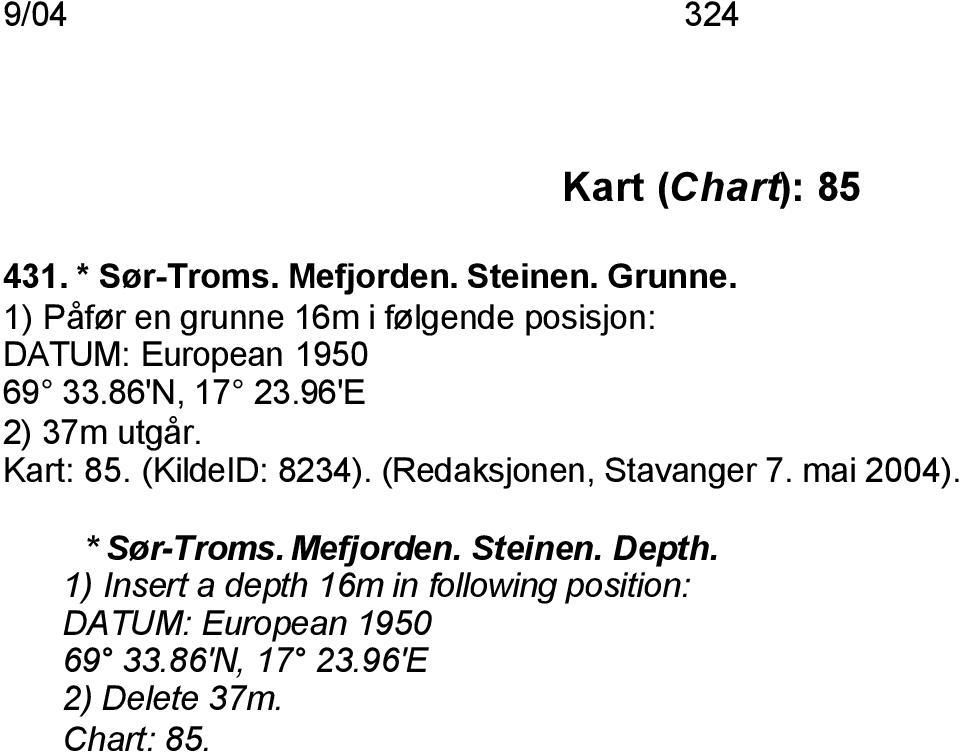 9/04 324

Kart (Chart): 85

431. * Sør-Troms. Mefjorden. Steinen. Grunne.
1) Påfør en grunne 16m i følgende posisjon:
DATUM: European 1950
69° 33.86'N, 17° 23.96'E
2) 37m utgår.
Kart: 85. (KildeID: 8234). (Redaksjonen, Stavanger 7. mai 2004).

* Sør-Troms. Mefjorden. Steinen. Depth.
1) Insert a depth 16m in following position:
DATUM: European 1950
69° 33.86'N, 17° 23.96'E
2) Delete 37m.
Chart: 85.